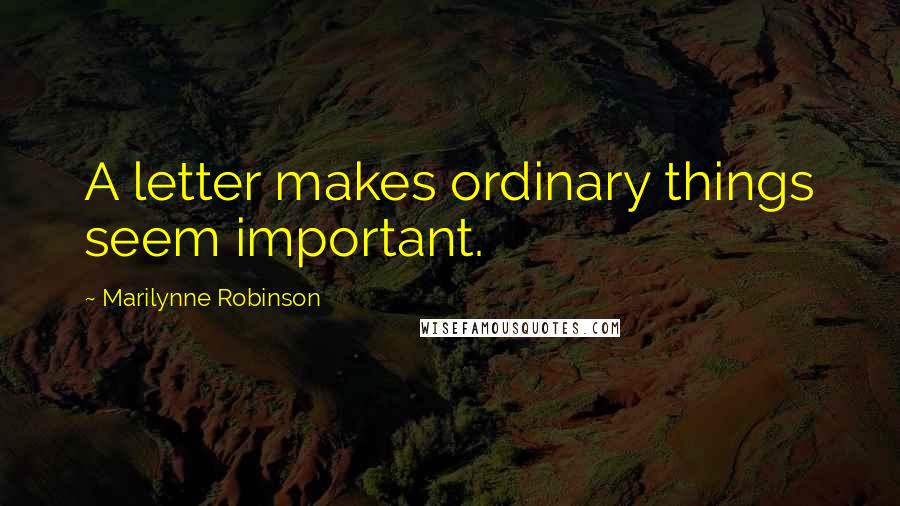 A letter makes ordinary things seem important.

~ Marilynne Robinson

WISEFAMOUSQUOTES.COM